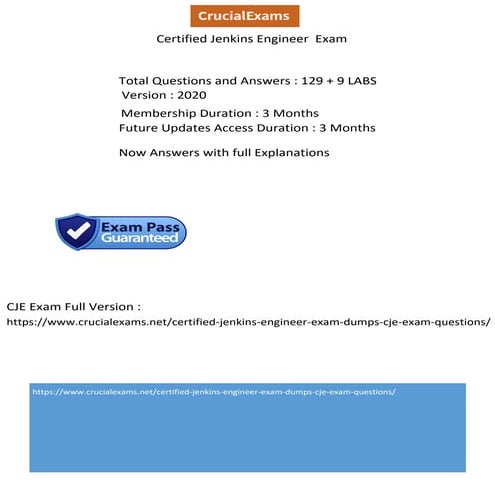 CrucialExams

Certified Jenkins Engineer Exam

Total Questions and Answers : 129 + 9 LABS
Version : 2020
Membership Duration : 3 Months
Future Updates Access Duration : 3 Months

Now Answers with full Explanations

Exam Pass
Guaranteed

CJE Exam Full Version :
https://www.crucialexams.net/certified-jenkins-engineer-exam-dumps-cje-exam-questions/

https://www.crucialexams.net/certified-jenkins-engineer-exam-dumps-cje-exam-questions/